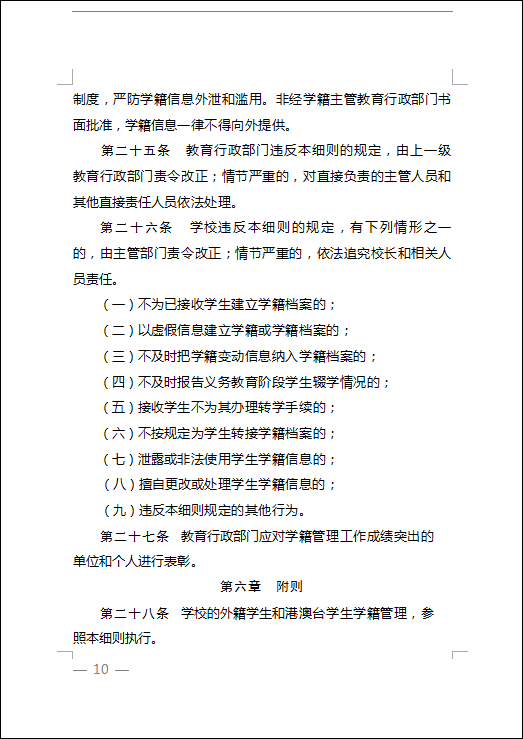 制度，严防学籍信息外泄和滥用。非经学籍主管教育行政部门书面批准，学籍信息一律不得向外提供。

第二十五条　教育行政部门违反本细则的规定，由上一级教育行政部门责令改正；情节严重的，对直接负责的主管人员和其他直接责任人员依法处理。

第二十六条　学校违反本细则的规定，有下列情形之一的，由主管部门责令改正；情节严重的，依法追究校长和相关人员责任。

（一）不为已接收学生建立学籍档案的；

（二）以虚假信息建立学籍或学籍档案的；

（三）不及时把学籍变动信息纳入学籍档案的；

（四）不及时报告义务教育阶段学生辍学情况的；

（五）接收学生不为其办理转学手续的；

（六）不按规定为学生转接学籍档案的；

（七）泄露或非法使用学生学籍信息的；

（八）擅自更改或处理学生学籍信息的；

（九）违反本细则规定的其他行为。

第二十七条　教育行政部门应对学籍管理工作成绩突出的单位和个人进行表彰。

第六章　附则

第二十八条　学校的外籍学生和港澳台学生学籍管理，参照本细则执行。

— 10 —